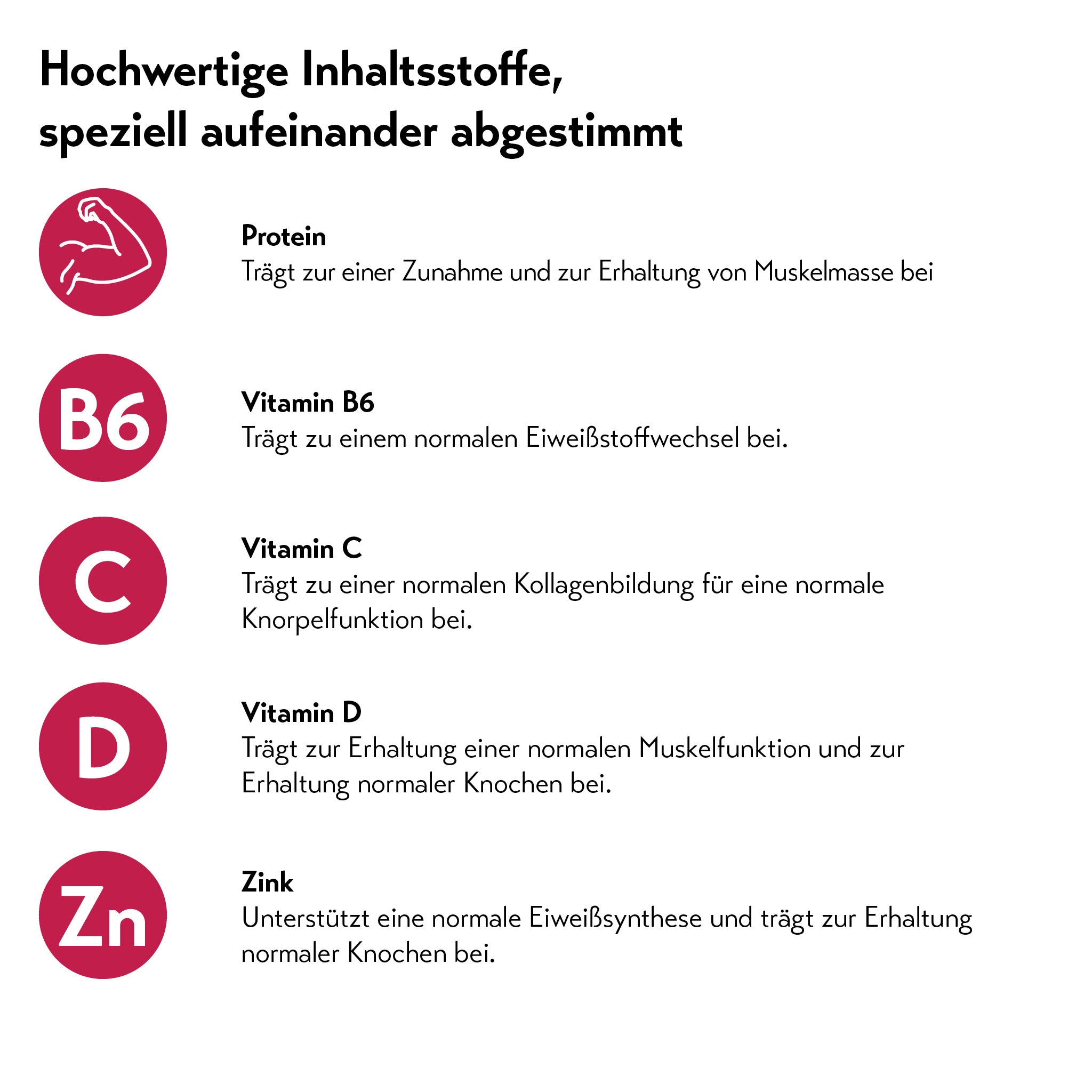 Hochwertige Inhaltsstoffe,
speziell aufeinander abgestimmt

Protein
Trägt zur einer Zunahme und zur Erhaltung von Muskelmasse bei

B6

Vitamin B6
Trägt zu einem normalen Eiweißstoffwechsel bei.

C

Vitamin C
Trägt zu einer normalen Kollagenbildung für eine normale Knorpelfunktion bei.

D

Vitamin D
Trägt zur Erhaltung einer normalen Muskelfunktion und zur Erhaltung normaler Knochen bei.

Zn

Zink
Unterstützt eine normale Eiweißsynthese und trägt zur Erhaltung normaler Knochen bei.